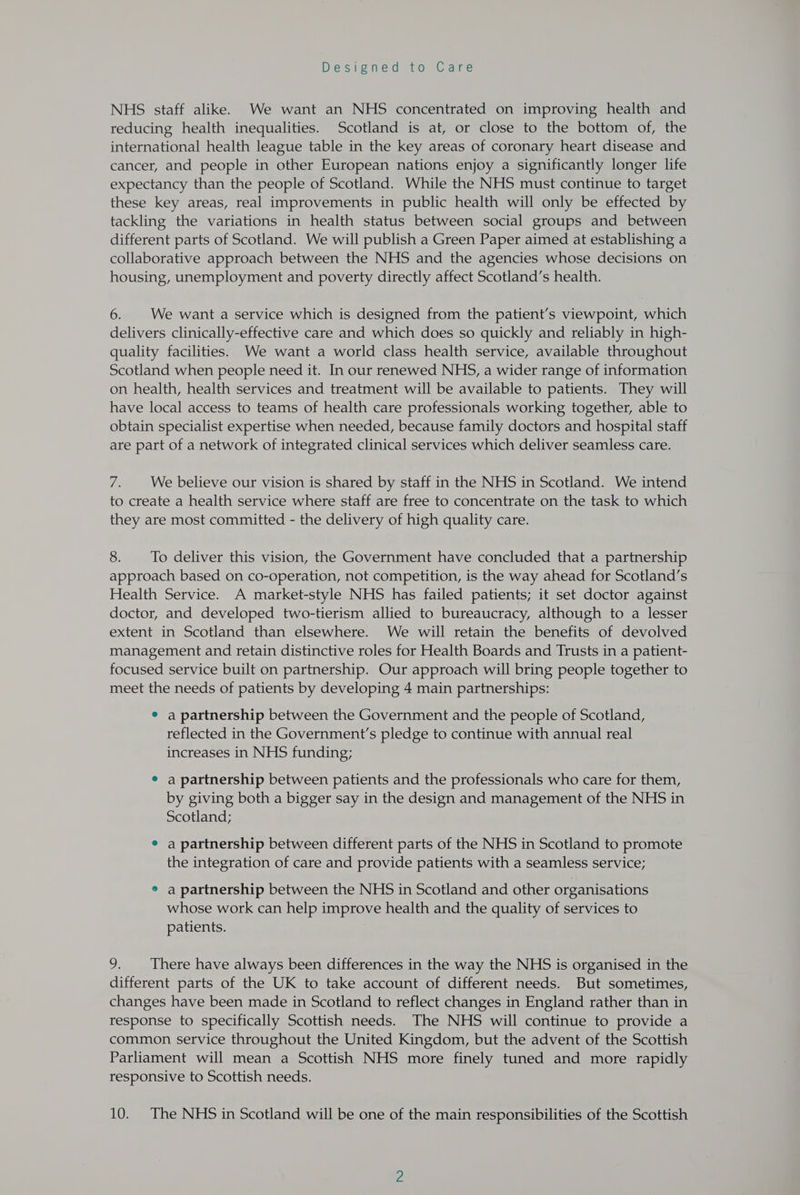 Designed to Care

NHS staff alike. We want an NHS concentrated on improving health and reducing health inequalities. Scotland is at, or close to the bottom of, the international health league table in the key areas of coronary heart disease and cancer, and people in other European nations enjoy a significantly longer life expectancy than the people of Scotland. While the NHS must continue to target these key areas, real improvements in public health will only be effected by tackling the variations in health status between social groups and between different parts of Scotland. We will publish a Green Paper aimed at establishing a collaborative approach between the NHS and the agencies whose decisions on housing, unemployment and poverty directly affect Scotland's health.

6. We want a service which is designed from the patient's viewpoint, which delivers clinically-effective care and which does so quickly and reliably in high-quality facilities. We want a world class health service, available throughout Scotland when people need it. In our renewed NHS, a wider range of information on health, health services and treatment will be available to patients. They will have local access to teams of health care professionals working together, able to obtain specialist expertise when needed, because family doctors and hospital staff are part of a network of integrated clinical services which deliver seamless care.

7. We believe our vision is shared by staff in the NHS in Scotland. We intend to create a health service where staff are free to concentrate on the task to which they are most committed - the delivery of high quality care.

8. To deliver this vision, the Government have concluded that a partnership approach based on co-operation, not competition, is the way ahead for Scotland's Health Service. A market-style NHS has failed patients; it set doctor against doctor, and developed two-tierism allied to bureaucracy, although to a lesser extent in Scotland than elsewhere. We will retain the benefits of devolved management and retain distinctive roles for Health Boards and Trusts in a patient-focused service built on partnership. Our approach will bring people together to meet the needs of patients by developing 4 main partnerships:

• a partnership between the Government and the people of Scotland, reflected in the Government's pledge to continue with annual real increases in NHS funding;

• a partnership between patients and the professionals who care for them, by giving both a bigger say in the design and management of the NHS in Scotland;

• a partnership between different parts of the NHS in Scotland to promote the integration of care and provide patients with a seamless service;

• a partnership between the NHS in Scotland and other organisations whose work can help improve health and the quality of services to patients.

9. There have always been differences in the way the NHS is organised in the different parts of the UK to take account of different needs. But sometimes, changes have been made in Scotland to reflect changes in England rather than in response to specifically Scottish needs. The NHS will continue to provide a common service throughout the United Kingdom, but the advent of the Scottish Parliament will mean a Scottish NHS more finely tuned and more rapidly responsive to Scottish needs.

10. The NHS in Scotland will be one of the main responsibilities of the Scottish

2